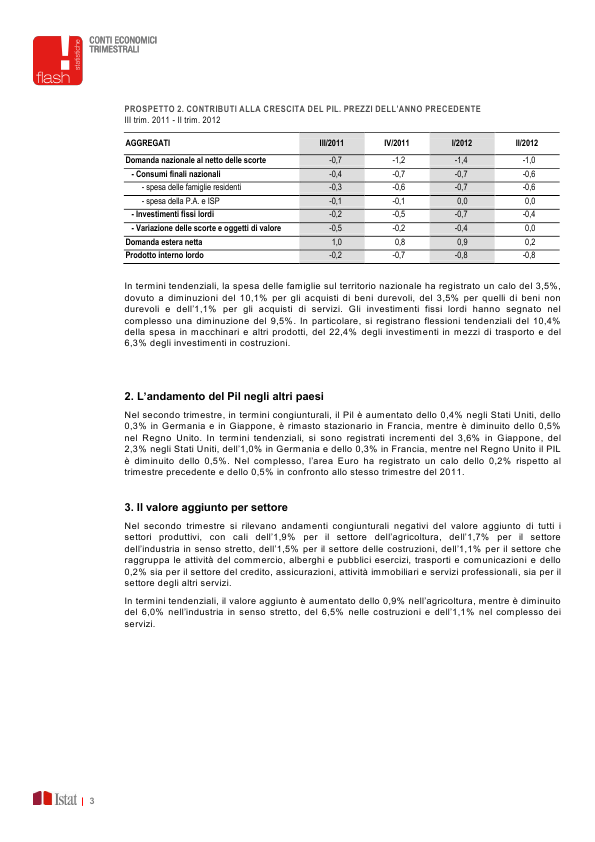 statistiche flash

CONTI ECONOMICI TRIMESTRALI

PROSPETTO 2. CONTRIBUTI ALLA CRESCITA DEL PIL. PREZZI DELL'ANNO PRECEDENTE
III trim. 2011 - II trim. 2012

| AGGREGATI | III/2011 | IV/2011 | I/2012 | II/2012 |
|---|---|---|---|---|
| Domanda nazionale al netto delle scorte | -0,7 | -1,2 | -1,4 | -1,0 |
| - Consumi finali nazionali | -0,4 | -0,7 | -0,7 | -0,6 |
| - spesa delle famiglie residenti | -0,3 | -0,6 | -0,7 | -0,6 |
| - spesa della P.A. e ISP | -0,1 | -0,1 | 0,0 | 0,0 |
| - Investimenti fissi lordi | -0,2 | -0,5 | -0,7 | -0,4 |
| - Variazione delle scorte e oggetti di valore | -0,5 | -0,2 | -0,4 | 0,0 |
| Domanda estera netta | 1,0 | 0,8 | 0,9 | 0,2 |
| Prodotto interno lordo | -0,2 | -0,7 | -0,8 | -0,8 |

In termini tendenziali, la spesa delle famiglie sul territorio nazionale ha registrato un calo del 3,5%, dovuto a diminuzioni del 10,1% per gli acquisti di beni durevoli, del 3,5% per quelli di beni non durevoli e dell'1,1% per gli acquisti di servizi. Gli investimenti fissi lordi hanno segnato nel complesso una diminuzione del 9,5%. In particolare, si registrano flessioni tendenziali del 10,4% della spesa in macchinari e altri prodotti, del 22,4% degli investimenti in mezzi di trasporto e del 6,3% degli investimenti in costruzioni.

2. L'andamento del Pil negli altri paesi

Nel secondo trimestre, in termini congiunturali, il Pil è aumentato dello 0,4% negli Stati Uniti, dello 0,3% in Germania e in Giappone, è rimasto stazionario in Francia, mentre è diminuito dello 0,5% nel Regno Unito. In termini tendenziali, si sono registrati incrementi del 3,6% in Giappone, del 2,3% negli Stati Uniti, dell'1,0% in Germania e dello 0,3% in Francia, mentre nel Regno Unito il PIL è diminuito dello 0,5%. Nel complesso, l'area Euro ha registrato un calo dello 0,2% rispetto al trimestre precedente e dello 0,5% in confronto allo stesso trimestre del 2011.

3. Il valore aggiunto per settore

Nel secondo trimestre si rilevano andamenti congiunturali negativi del valore aggiunto di tutti i settori produttivi, con cali dell'1,9% per il settore dell'agricoltura, dell'1,7% per il settore dell'industria in senso stretto, dell'1,5% per il settore delle costruzioni, dell'1,1% per il settore che raggruppa le attività del commercio, alberghi e pubblici esercizi, trasporti e comunicazioni e dello 0,2% sia per il settore del credito, assicurazioni, attività immobiliari e servizi professionali, sia per il settore degli altri servizi.

In termini tendenziali, il valore aggiunto è aumentato dello 0,9% nell'agricoltura, mentre è diminuito del 6,0% nell'industria in senso stretto, del 6,5% nelle costruzioni e dell'1,1% nel complesso dei servizi.

Istat | 3